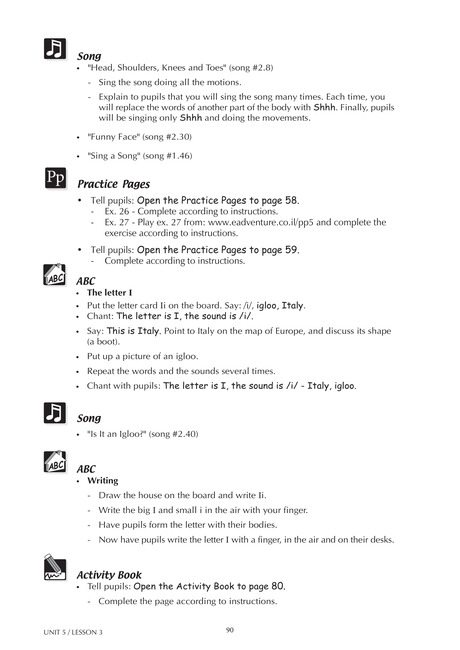 Song
• "Head, Shoulders, Knees and Toes" (song #2.8)
- Sing the song doing all the motions.
- Explain to pupils that you will sing the song many times. Each time, you will replace the words of another part of the body with Shhh. Finally, pupils will be singing only Shhh and doing the movements.
• "Funny Face" (song #2.30)
• "Sing a Song" (song #1.46)

Pp

Practice Pages
• Tell pupils: Open the Practice Pages to page 58.
- Ex. 26 - Complete according to instructions.
- Ex. 27 - Play ex. 27 from: www.eadventure.co.il/pp5 and complete the exercise according to instructions.
• Tell pupils: Open the Practice Pages to page 59.
- Complete according to instructions.

ABC

ABC
• The letter I
• Put the letter card Ii on the board. Say: /i/, igloo, Italy.
• Chant: The letter is I, the sound is /i/.
• Say: This is Italy. Point to Italy on the map of Europe, and discuss its shape (a boot).
• Put up a picture of an igloo.
• Repeat the words and the sounds several times.
• Chant with pupils: The letter is I, the sound is /i/ - Italy, igloo.

Song
• "Is It an Igloo?" (song #2.40)

ABC

ABC
• Writing
- Draw the house on the board and write Ii.
- Write the big I and small i in the air with your finger.
- Have pupils form the letter with their bodies.
- Now have pupils write the letter I with a finger, in the air and on their desks.

Activity Book
• Tell pupils: Open the Activity Book to page 80.
- Complete the page according to instructions.

UNIT 5 / LESSON 3

90